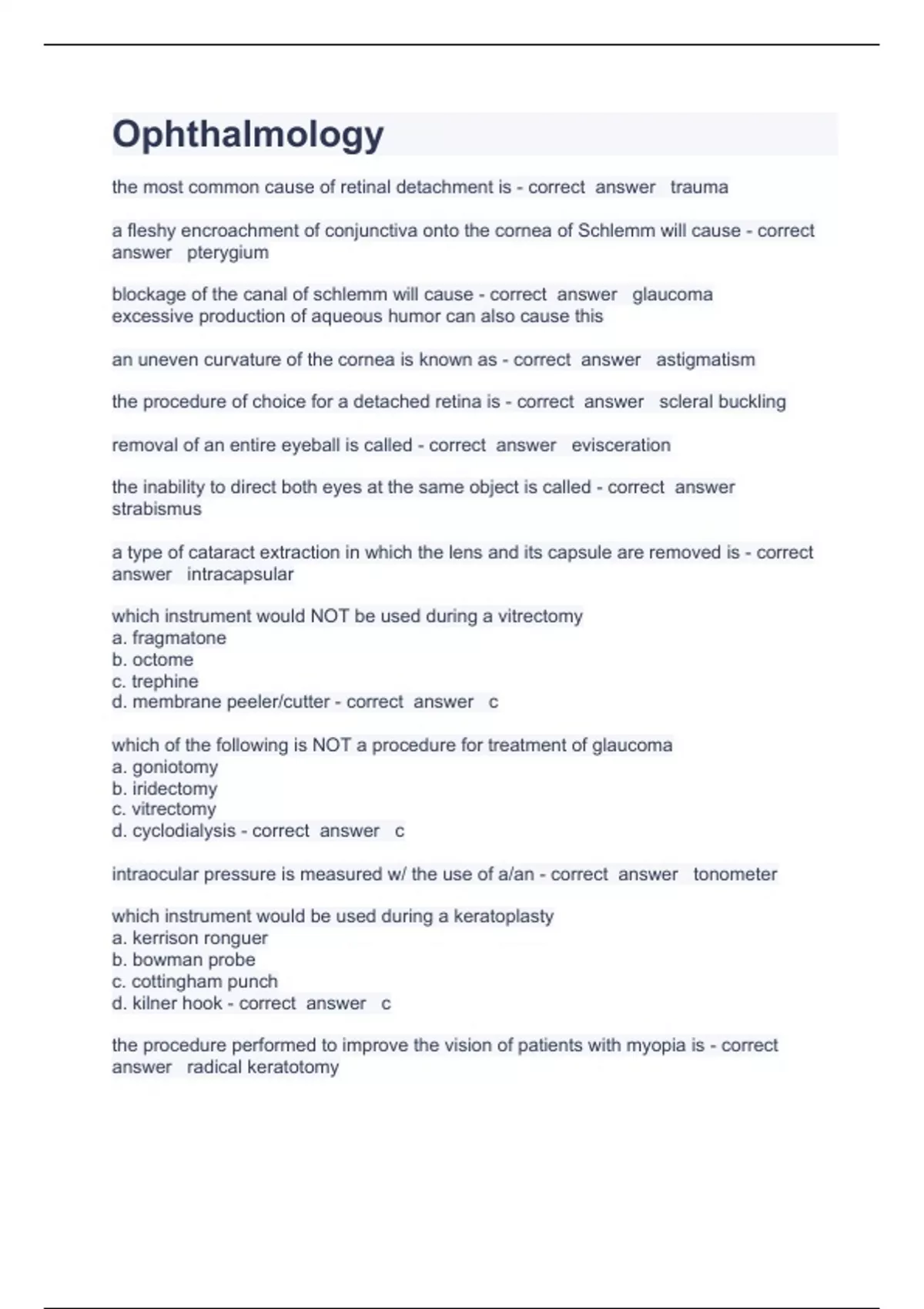 Ophthalmology

the most common cause of retinal detachment is - correct answer trauma

a fleshy encroachment of conjunctiva onto the cornea of Schlemm will cause - correct answer pterygium

blockage of the canal of schlemm will cause - correct answer glaucoma
excessive production of aqueous humor can also cause this

an uneven curvature of the cornea is known as - correct answer astigmatism

the procedure of choice for a detached retina is - correct answer scleral buckling

removal of an entire eyeball is called - correct answer evisceration

the inability to direct both eyes at the same object is called - correct answer strabismus

a type of cataract extraction in which the lens and its capsule are removed is - correct answer intracapsular

which instrument would NOT be used during a vitrectomy
a. fragmatone
b. octome
c. trephine
d. membrane peeler/cutter - correct answer c

which of the following is NOT a procedure for treatment of glaucoma
a. goniotomy
b. iridectomy
c. vitrectomy
d. cyclodialysis - correct answer c

intraocular pressure is measured w/ the use of a/an - correct answer tonometer

which instrument would be used during a keratoplasty
a. kerrison ronguer
b. bowman probe
c. cottingham punch
d. kilner hook - correct answer c

the procedure performed to improve the vision of patients with myopia is - correct answer radical keratotomy